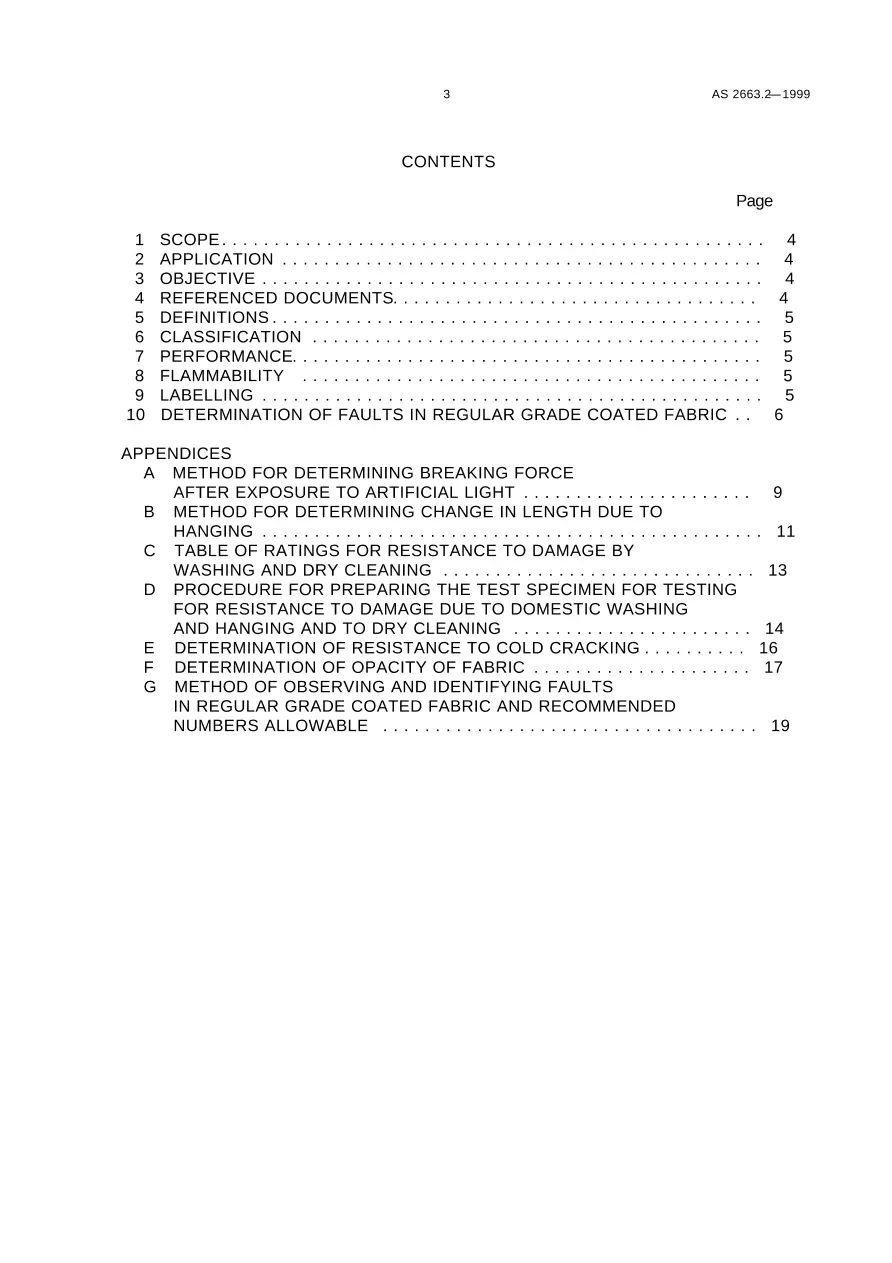 3 AS 2663.2—1999

CONTENTS

Page

1 SCOPE 4
2 APPLICATION 4
3 OBJECTIVE 4
4 REFERENCED DOCUMENTS 4
5 DEFINITIONS 5
6 CLASSIFICATION 5
7 PERFORMANCE 5
8 FLAMMABILITY 5
9 LABELLING 5
10 DETERMINATION OF FAULTS IN REGULAR GRADE COATED FABRIC 6

APPENDICES
A METHOD FOR DETERMINING BREAKING FORCE AFTER EXPOSURE TO ARTIFICIAL LIGHT 9
B METHOD FOR DETERMINING CHANGE IN LENGTH DUE TO HANGING 11
C TABLE OF RATINGS FOR RESISTANCE TO DAMAGE BY WASHING AND DRY CLEANING 13
D PROCEDURE FOR PREPARING THE TEST SPECIMEN FOR TESTING FOR RESISTANCE TO DAMAGE DUE TO DOMESTIC WASHING AND HANGING AND TO DRY CLEANING 14
E DETERMINATION OF RESISTANCE TO COLD CRACKING 16
F DETERMINATION OF OPACITY OF FABRIC 17
G METHOD OF OBSERVING AND IDENTIFYING FAULTS IN REGULAR GRADE COATED FABRIC AND RECOMMENDED NUMBERS ALLOWABLE 19